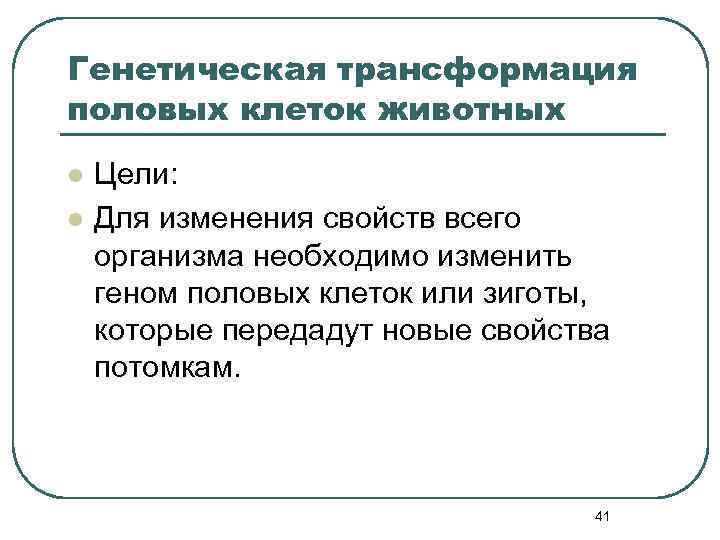 Генетическая трансформация половых клеток животных

Цели:

Для изменения свойств всего организма необходимо изменить геном половых клеток или зиготы, которые передадут новые свойства потомкам.

41